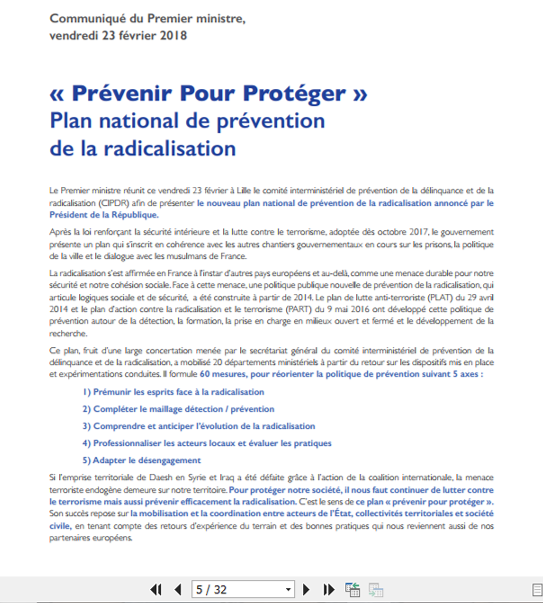 Communiqué du Premier ministre,
vendredi 23 février 2018

« Prévenir Pour Protéger »
Plan national de prévention de la radicalisation

Le Premier ministre réunit ce vendredi 23 février à Lille le comité interministériel de prévention de la délinquance et de la radicalisation (CIPDR) afin de présenter le nouveau plan national de prévention de la radicalisation annoncé par le Président de la République.

Après la loi renforçant la sécurité intérieure et la lutte contre le terrorisme, adoptée dès octobre 2017, le gouvernement présente un plan qui s'inscrit en cohérence avec les autres chantiers gouvernementaux en cours sur les prisons, la politique de la ville et le dialogue avec les musulmans de France.

La radicalisation s'est affirmée en France à l'instar d'autres pays européens et au-delà, comme une menace durable pour notre sécurité et notre cohésion sociale. Face à cette menace, une politique publique nouvelle de prévention de la radicalisation, qui articule logiques sociale et de sécurité, a été construite à partir de 2014. Le plan de lutte anti-terroriste (PLAT) du 29 avril 2014 et le plan d'action contre la radicalisation et le terrorisme (PART) du 9 mai 2016 ont développé cette politique de prévention autour de la détection, la formation, la prise en charge en milieux ouvert et fermé et le développement de la recherche.

Ce plan, fruit d'une large concertation menée par le secrétariat général du comité interministériel de prévention de la délinquance et de la radicalisation, a mobilisé 20 départements ministériels à partir du retour sur les dispositifs mis en place et expérimentations conduites. Il formule 60 mesures, pour réorienter la politique de prévention suivant 5 axes :

1) Prémunir les esprits face à la radicalisation

2) Compléter le maillage détection / prévention

3) Comprendre et anticiper l'évolution de la radicalisation

4) Professionnaliser les acteurs locaux et évaluer les pratiques

5) Adapter le désengagement

Si l'emprise territoriale de Daesh en Syrie et Iraq a été défaite grâce à l'action de la coalition internationale, la menace terroriste endogène demeure sur notre territoire. Pour protéger notre société, il nous faut continuer de lutter contre le terrorisme mais aussi prévenir efficacement la radicalisation. C'est le sens de ce plan « prévenir pour protéger ». Son succès repose sur la mobilisation et la coordination entre acteurs de l'État, collectivités territoriales et société civile, en tenant compte des retours d'expérience du terrain et des bonnes pratiques qui nous reviennent aussi de nos partenaires européens.

5 / 32